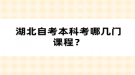 湖北自考本科考哪几门课程？